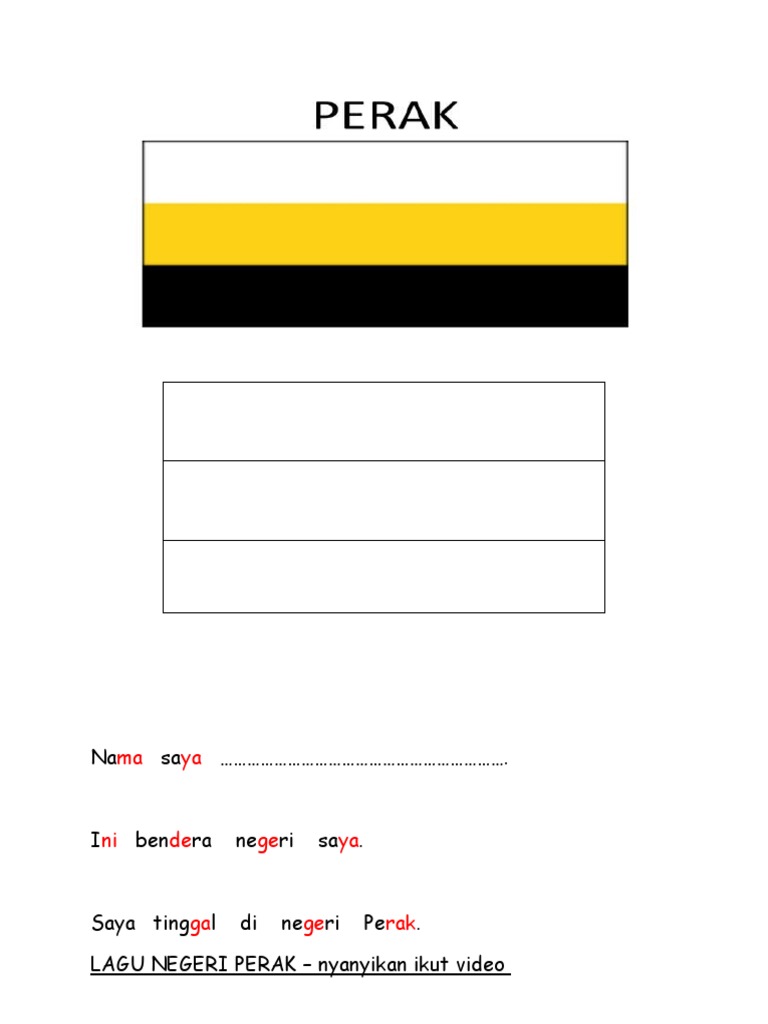 PERAK

Nama saya ____

Ini bendera negeri saya.

Saya tinggal di negeri Perak.

LAGU NEGERI PERAK – nyanyikan ikut video